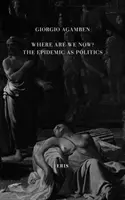 GIORGIO AGAMBEN

WHERE ARE WE NOW?
THE EPIDEMIC AS POLITICS

ERIS